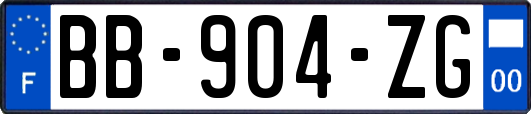 F

BB-904-ZG

00